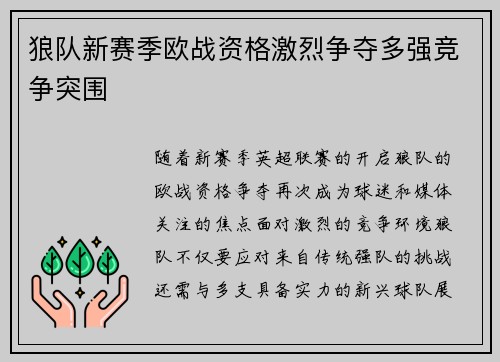 狼队新赛季欧战资格激烈争夺多强竞争突围

随着新赛季英超联赛的开启狼队的欧战资格争夺再次成为球迷和媒体关注的焦点面对激烈的竞争环境狼队不仅要应对来自传统强队的挑战还需与多支具备实力的新兴球队展